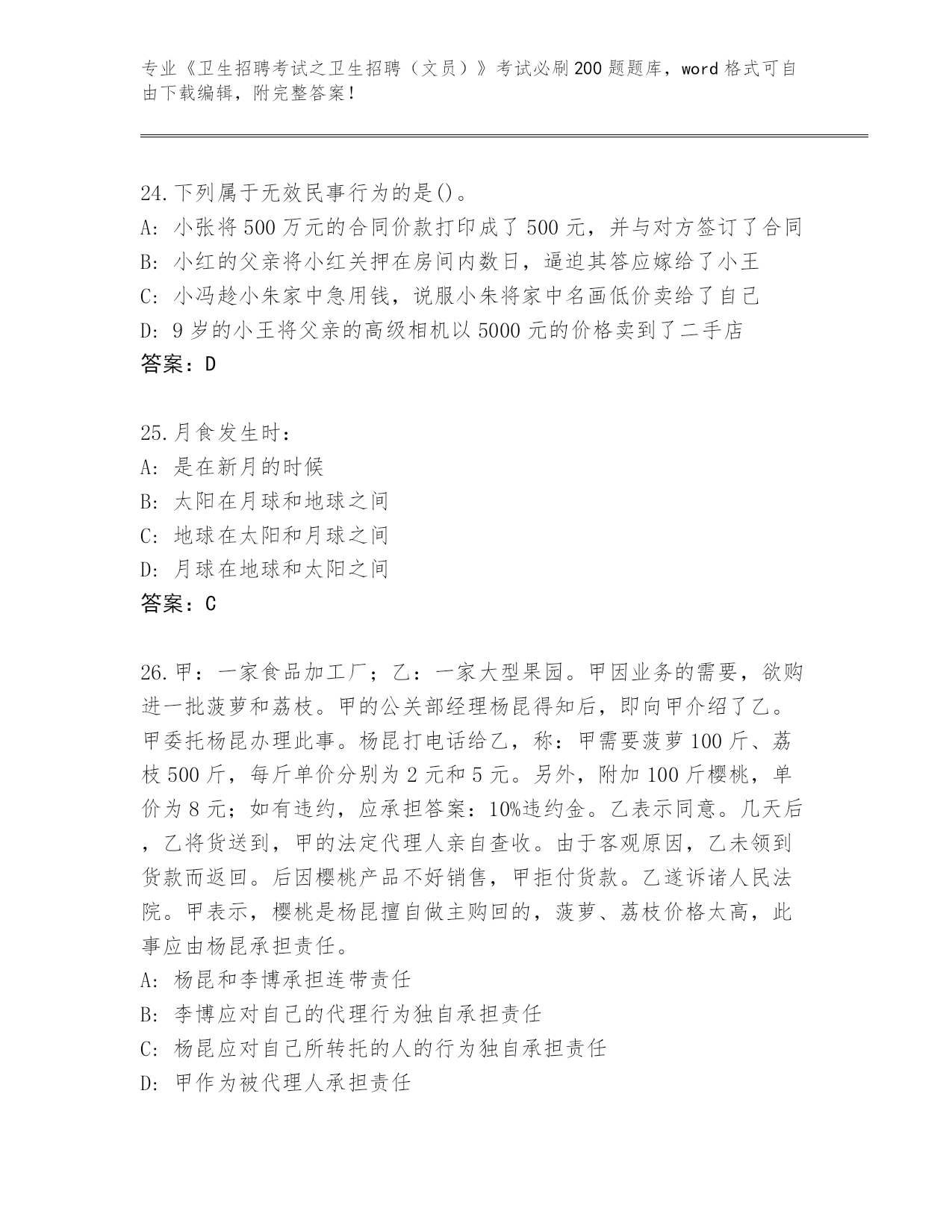 专业《卫生招聘考试之卫生招聘（文员）》考试必刷200题题库，word格式可自由下载编辑，附完整答案！

24.下列属于无效民事行为的是()。
A: 小张将500万元的合同价款打印成了500元，并与对方签订了合同
B: 小红的父亲将小红关押在房间内数日，逼迫其答应嫁给了小王
C: 小冯趁小朱家中急用钱，说服小朱将家中名画低价卖给了自己
D: 9岁的小王将父亲的高级相机以5000元的价格卖到了二手店
答案：D

25.月食发生时：
A: 是在新月的时候
B: 太阳在月球和地球之间
C: 地球在太阳和月球之间
D: 月球在地球和太阳之间
答案：C

26.甲：一家食品加工厂；乙：一家大型果园。甲因业务的需要，欲购进一批菠萝和荔枝。甲的公关部经理杨昆得知后，即向甲介绍了乙。甲委托杨昆办理此事。杨昆打电话给乙，称：甲需要菠萝100斤、荔枝500斤，每斤单价分别为2元和5元。另外，附加100斤樱桃，单价为8元；如有违约，应承担答案：10%违约金。乙表示同意。几天后，乙将货送到，甲的法定代理人亲自查收。由于客观原因，乙未领到货款而返回。后因樱桃产品不好销售，甲拒付货款。乙遂诉诸人民法院。甲表示，樱桃是杨昆擅自做主购回的，菠萝、荔枝价格太高，此事应由杨昆承担责任。
A: 杨昆和李博承担连带责任
B: 李博应对自己的代理行为独自承担责任
C: 杨昆应对自己所转托的人的行为独自承担责任
D: 甲作为被代理人承担责任